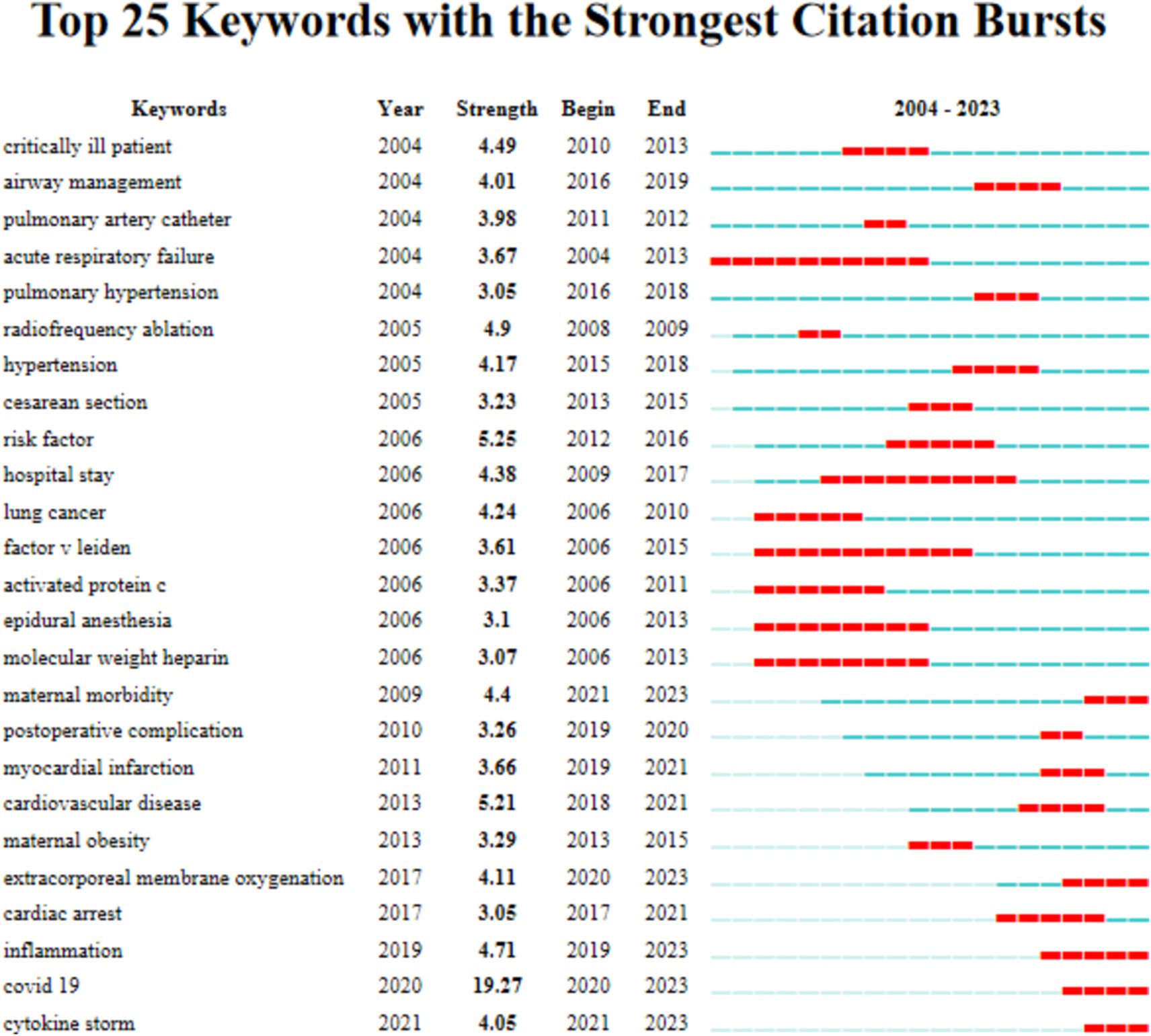 Top 25 Keywords with the Strongest Citation Bursts

| Keywords | Year | Strength | Begin | End | 2004 - 2023 |
|---|---|---|---|---|---|
| critically ill patient | 2004 | 4.49 | 2010 | 2013 | |
| airway management | 2004 | 4.01 | 2016 | 2019 | |
| pulmonary artery catheter | 2004 | 3.98 | 2011 | 2012 | |
| acute respiratory failure | 2004 | 3.67 | 2004 | 2013 | |
| pulmonary hypertension | 2004 | 3.05 | 2016 | 2018 | |
| radiofrequency ablation | 2005 | 4.9 | 2008 | 2009 | |
| hypertension | 2005 | 4.17 | 2015 | 2018 | |
| cesarean section | 2005 | 3.23 | 2013 | 2015 | |
| risk factor | 2006 | 5.25 | 2012 | 2016 | |
| hospital stay | 2006 | 4.38 | 2009 | 2017 | |
| lung cancer | 2006 | 4.24 | 2006 | 2010 | |
| factor v leiden | 2006 | 3.61 | 2006 | 2015 | |
| activated protein c | 2006 | 3.37 | 2006 | 2011 | |
| epidural anesthesia | 2006 | 3.1 | 2006 | 2013 | |
| molecular weight heparin | 2006 | 3.07 | 2006 | 2013 | |
| maternal morbidity | 2009 | 4.4 | 2021 | 2023 | |
| postoperative complication | 2010 | 3.26 | 2019 | 2020 | |
| myocardial infarction | 2011 | 3.66 | 2019 | 2021 | |
| cardiovascular disease | 2013 | 5.21 | 2018 | 2021 | |
| maternal obesity | 2013 | 3.29 | 2013 | 2015 | |
| extracorporeal membrane oxygenation | 2017 | 4.11 | 2020 | 2023 | |
| cardiac arrest | 2017 | 3.05 | 2017 | 2021 | |
| inflammation | 2019 | 4.71 | 2019 | 2023 | |
| covid 19 | 2020 | 19.27 | 2020 | 2023 | |
| cytokine storm | 2021 | 4.05 | 2021 | 2023 | |